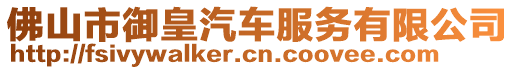 佛山市御皇汽车服务有限公司
http://fsivywalker.cn.coovee.com